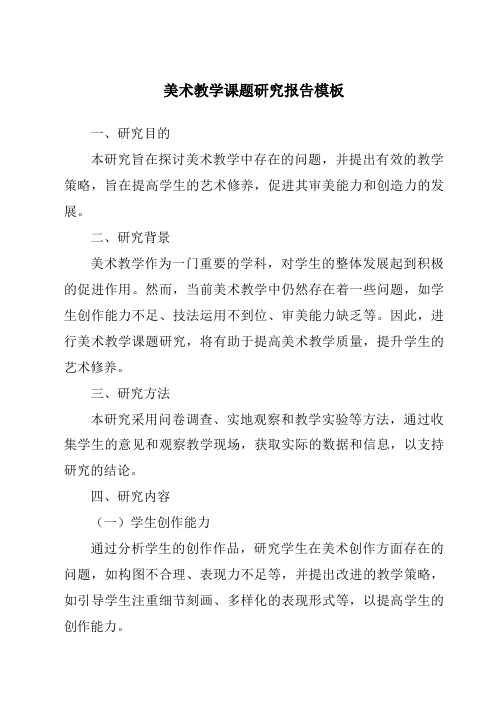 美术教学课题研究报告模板

一、研究目的

本研究旨在探讨美术教学中存在的问题，并提出有效的教学策略，旨在提高学生的艺术修养，促进其审美能力和创造力的发展。

二、研究背景

美术教学作为一门重要的学科，对学生的整体发展起到积极的促进作用。然而，当前美术教学中仍然存在着一些问题，如学生创作能力不足、技法运用不到位、审美能力缺乏等。因此，进行美术教学课题研究，将有助于提高美术教学质量，提升学生的艺术修养。

三、研究方法

本研究采用问卷调查、实地观察和教学实验等方法，通过收集学生的意见和观察教学现场，获取实际的数据和信息，以支持研究的结论。

四、研究内容

（一）学生创作能力

通过分析学生的创作作品，研究学生在美术创作方面存在的问题，如构图不合理、表现力不足等，并提出改进的教学策略，如引导学生注重细节刻画、多样化的表现形式等，以提高学生的创作能力。